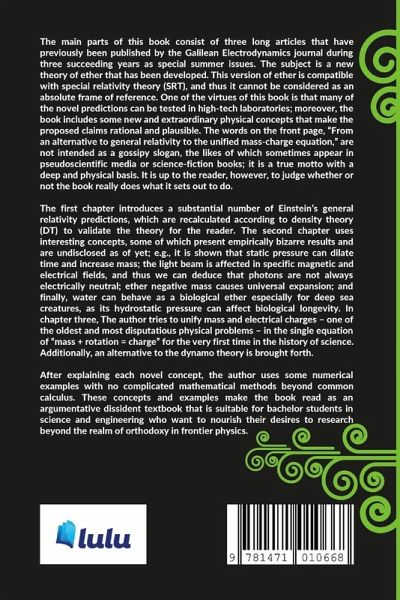 The main parts of this book consist of three long articles that have previously been published by the Galilean Electrodynamics journal during three succeeding years as special summer issues. The subject is a new theory of ether that has been developed. This version of ether is compatible with special relativity theory (SRT), and thus it cannot be considered as an absolute frame of reference. One of the virtues of this book is that many of the novel predictions can be tested in high-tech laboratories; moreover, the book includes some new and extraordinary physical concepts that make the proposed claims rational and plausible. The words on the front page, "From an alternative to general relativity to the unified mass-charge equation," are not intended as a gossipy slogan, the likes of which sometimes appear in pseudoscientific media or science-fiction books; it is a true motto with a deep and physical basis. It is up to the reader, however, to judge whether or not the book really does what it sets out to do.

The first chapter introduces a substantial number of Einstein's general relativity predictions, which are recalculated according to density theory (DT) to validate the theory for the reader. The second chapter uses interesting concepts, some of which present empirically bizarre results and are undisclosed as of yet; e.g., it is shown that static pressure can dilate time and increase mass; the light beam is affected in specific magnetic and electrical fields, and thus we can deduce that photons are not always electrically neutral; ether negative mass causes universal expansion; and finally, water can behave as a biological ether especially for deep sea creatures, as its hydrostatic pressure can affect biological longevity. In chapter three, The author tries to unify mass and electrical charges – one of the oldest and most disputatious physical problems – in the single equation of "mass + rotation = charge" for the very first time in the history of science. Additionally, an alternative to the dynamo theory is brought forth.

After explaining each novel concept, the author uses some numerical examples with no complicated mathematical methods beyond common calculus. These concepts and examples make the book read as an argumentative dissident textbook that is suitable for bachelor students in science and engineering who want to nourish their desires to research beyond the realm of orthodoxy in frontier physics.

lulu

9 781471 010668